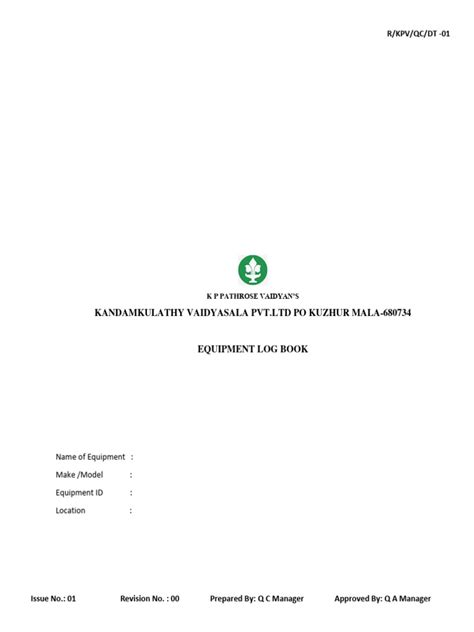 R/KPV/QC/DT -01

K P PATHROSE VAIDYAN'S

KANDAMKULATHY VAIDYASALA PVT.LTD PO KUZHUR MALA-680734

EQUIPMENT LOG BOOK

Name of Equipment :
Make /Model :
Equipment ID :
Location :

Issue No.: 01   Revision No. : 00   Prepared By: Q C Manager   Approved By: Q A Manager